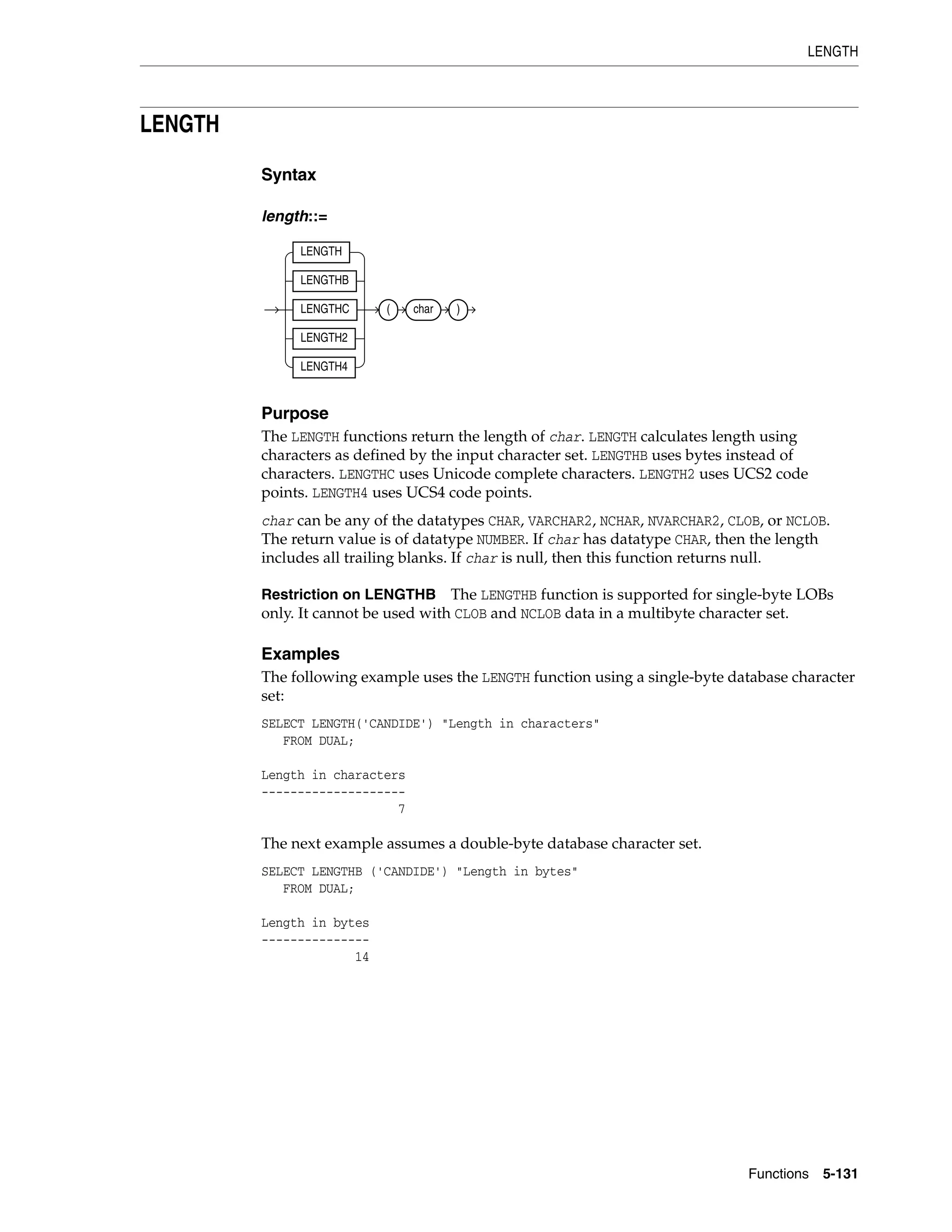 LENGTH

LENGTH

Syntax

length::=

LENGTH
LENGTHB
LENGTHC
LENGTH2
LENGTH4
(
char
)

Purpose

The LENGTH functions return the length of char. LENGTH calculates length using characters as defined by the input character set. LENGTHB uses bytes instead of characters. LENGTHC uses Unicode complete characters. LENGTH2 uses UCS2 code points. LENGTH4 uses UCS4 code points.

char can be any of the datatypes CHAR, VARCHAR2, NCHAR, NVARCHAR2, CLOB, or NCLOB. The return value is of datatype NUMBER. If char has datatype CHAR, then the length includes all trailing blanks. If char is null, then this function returns null.

Restriction on LENGTHB The LENGTHB function is supported for single-byte LOBs only. It cannot be used with CLOB and NCLOB data in a multibyte character set.

Examples

The following example uses the LENGTH function using a single-byte database character set:

SELECT LENGTH('CANDIDE') "Length in characters"
   FROM DUAL;

Length in characters
--------------------
                   7

The next example assumes a double-byte database character set.

SELECT LENGTHB ('CANDIDE') "Length in bytes"
   FROM DUAL;

Length in bytes
---------------
             14

Functions 5-131